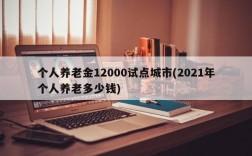 个人养老金12000试点城市(2021年个人养老多少钱)